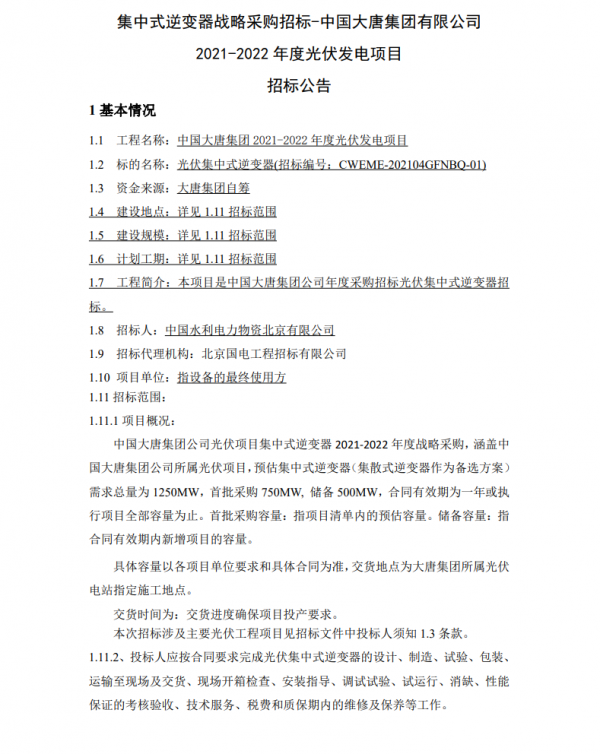 集中式逆变器战略采购招标-中国大唐集团有限公司

2021-2022 年度光伏发电项目

招标公告

1 基本情况

1.1 工程名称：中国大唐集团 2021-2022 年度光伏发电项目

1.2 标的名称：光伏集中式逆变器(招标编号：CWEME-202104GFNBQ-01)

1.3 资金来源：大唐集团自筹

1.4 建设地点：详见 1.11 招标范围

1.5 建设规模：详见 1.11 招标范围

1.6 计划工期：详见 1.11 招标范围

1.7 工程简介：本项目是中国大唐集团公司年度采购招标光伏集中式逆变器招标。

1.8 招标人：中国水利电力物资北京有限公司

1.9 招标代理机构：北京国电工程招标有限公司

1.10 项目单位：指设备的最终使用方

1.11 招标范围：

1.11.1 项目概况：

中国大唐集团公司光伏项目集中式逆变器 2021-2022 年度战略采购，涵盖中国大唐集团公司所属光伏项目，预估集中式逆变器（集散式逆变器作为备选方案）需求总量为 1250MW，首批采购 750MW，储备 500MW，合同有效期为一年或执行项目全部容量为止。首批采购容量：指项目清单内的预估容量。储备容量：指合同有效期内新增项目的容量。

具体容量以各项目单位要求和具体合同为准，交货地点为大唐集团所属光伏电站指定施工地点。

交货时间为：交货进度确保项目投产要求。

本次招标涉及主要光伏工程项目见招标文件中投标人须知 1.3 条款。

1.11.2、投标人应按合同要求完成光伏集中式逆变器的设计、制造、试验、包装、运输至现场及交货、现场开箱检查、安装指导、调试试验、试运行、消缺、性能保证的考核验收、技术服务、税费和质保期内的维修及保养等工作。